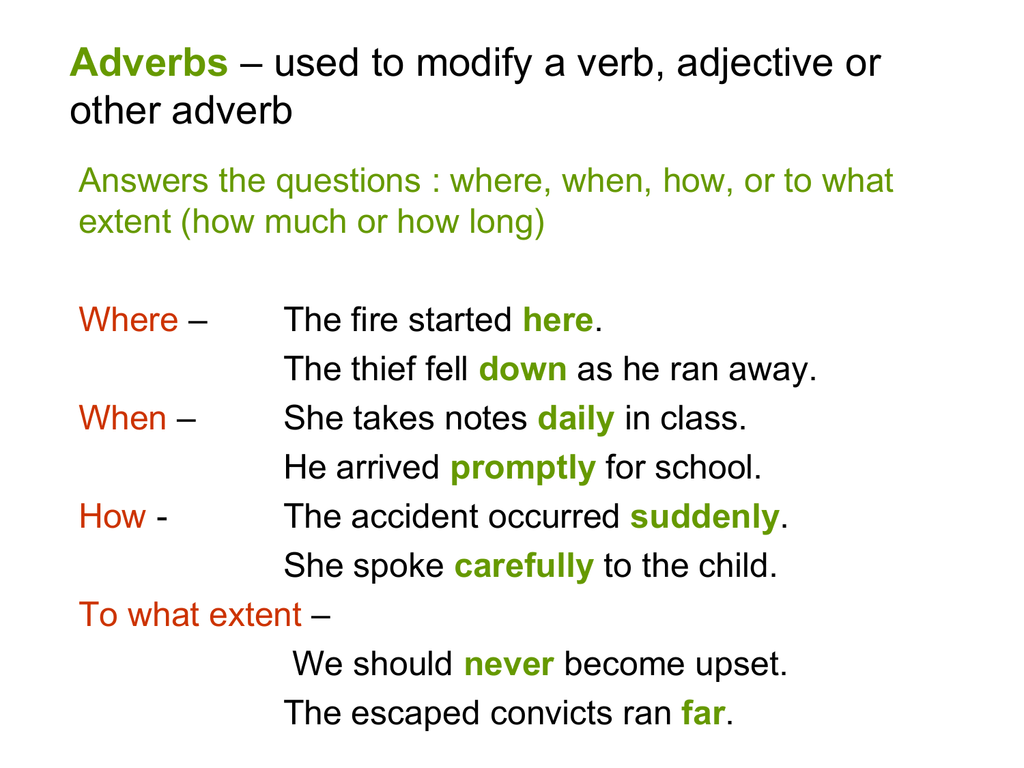 Adverbs – used to modify a verb, adjective or other adverb

Answers the questions : where, when, how, or to what extent (how much or how long)

Where – The fire started here.
The thief fell down as he ran away.
When – She takes notes daily in class.
He arrived promptly for school.
How - The accident occurred suddenly.
She spoke carefully to the child.
To what extent –
We should never become upset.
The escaped convicts ran far.